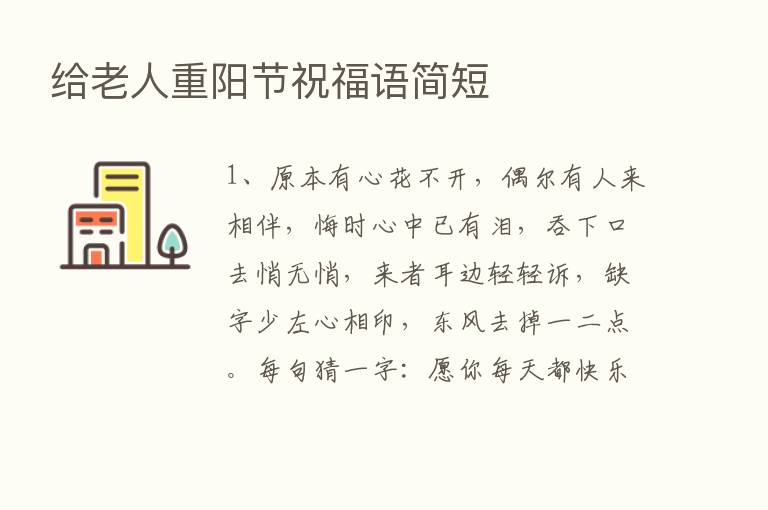 给老人重阳节祝福语简短

1、原本有心花不开，偶尔有人来相伴，悔时心中已有泪，吞下口去悄无悄，来者耳边轻轻诉，缺字少左心相印，东风去掉一二点。每句猜一字：愿你每天都快乐